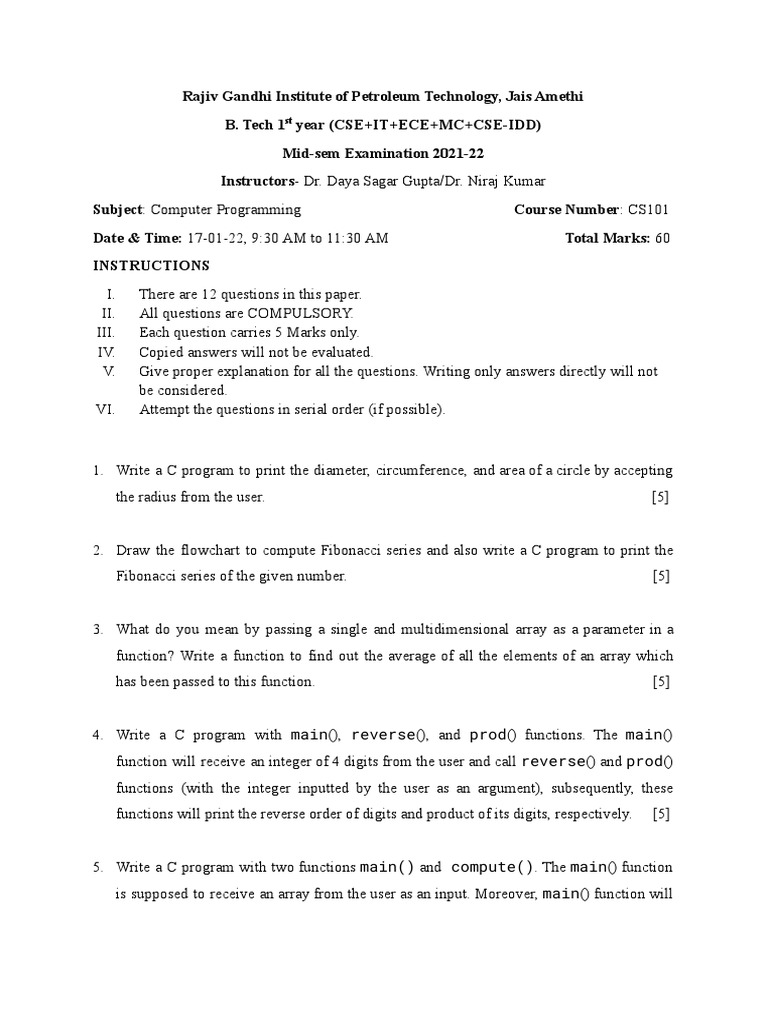 Rajiv Gandhi Institute of Petroleum Technology, Jais Amethi

B. Tech 1$^{st}$ year (CSE+IT+ECE+MC+CSE-IDD)

Mid-sem Examination 2021-22

Instructors- Dr. Daya Sagar Gupta/Dr. Niraj Kumar

Subject: Computer Programming Course Number: CS101

Date & Time: 17-01-22, 9:30 AM to 11:30 AM Total Marks: 60

INSTRUCTIONS

I. There are 12 questions in this paper.
II. All questions are COMPULSORY.
III. Each question carries 5 Marks only.
IV. Copied answers will not be evaluated.
V. Give proper explanation for all the questions. Writing only answers directly will not be considered.
VI. Attempt the questions in serial order (if possible).

1. Write a C program to print the diameter, circumference, and area of a circle by accepting the radius from the user. [5]

2. Draw the flowchart to compute Fibonacci series and also write a C program to print the Fibonacci series of the given number. [5]

3. What do you mean by passing a single and multidimensional array as a parameter in a function? Write a function to find out the average of all the elements of an array which has been passed to this function. [5]

4. Write a C program with main(), reverse(), and prod() functions. The main() function will receive an integer of 4 digits from the user and call reverse() and prod() functions (with the integer inputted by the user as an argument), subsequently, these functions will print the reverse order of digits and product of its digits, respectively. [5]

5. Write a C program with two functions main() and compute(). The main() function is supposed to receive an array from the user as an input. Moreover, main() function will